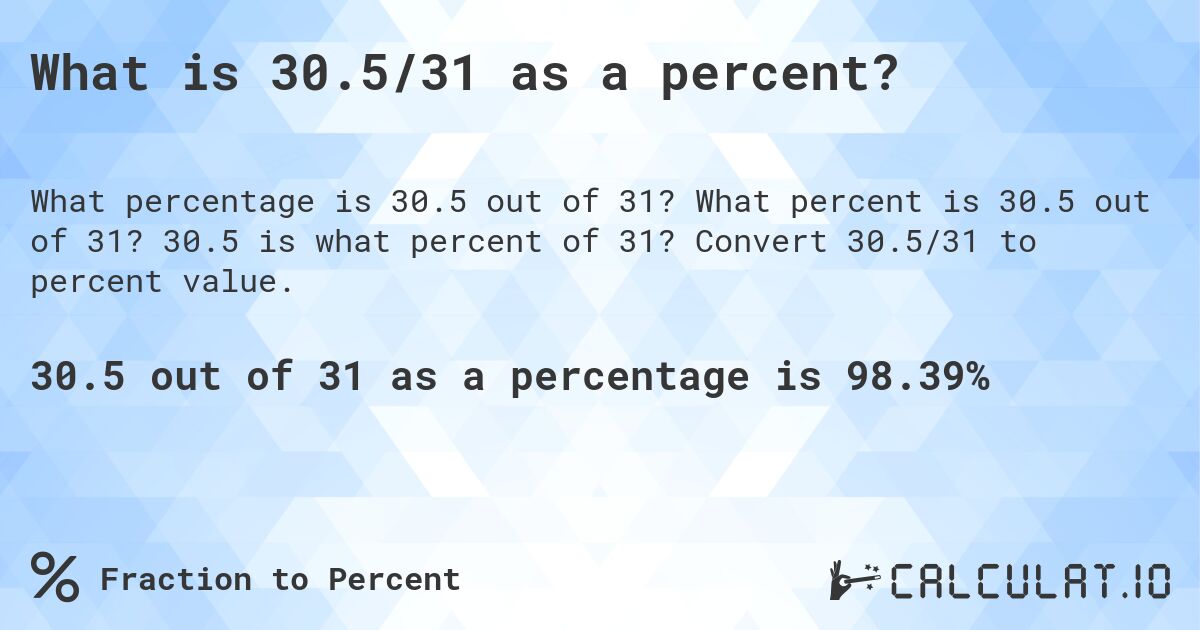 What is 30.5/31 as a percent?

What percentage is 30.5 out of 31? What percent is 30.5 out of 31? 30.5 is what percent of 31? Convert 30.5/31 to percent value.

30.5 out of 31 as a percentage is 98.39%

% Fraction to Percent

CALCULAT.IO